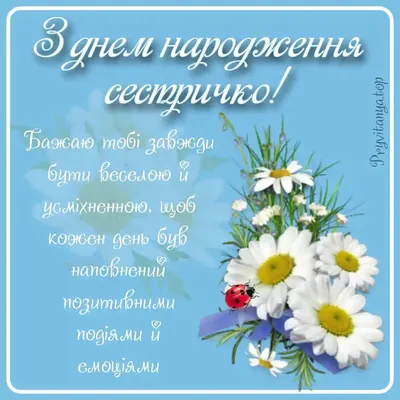 З днем народження сестричко!

Бажаю тобі завжди бути веселою й усміхненною, щоб кожен день був наповнений позитивними подіями й емоціями

Pryvitanya.top